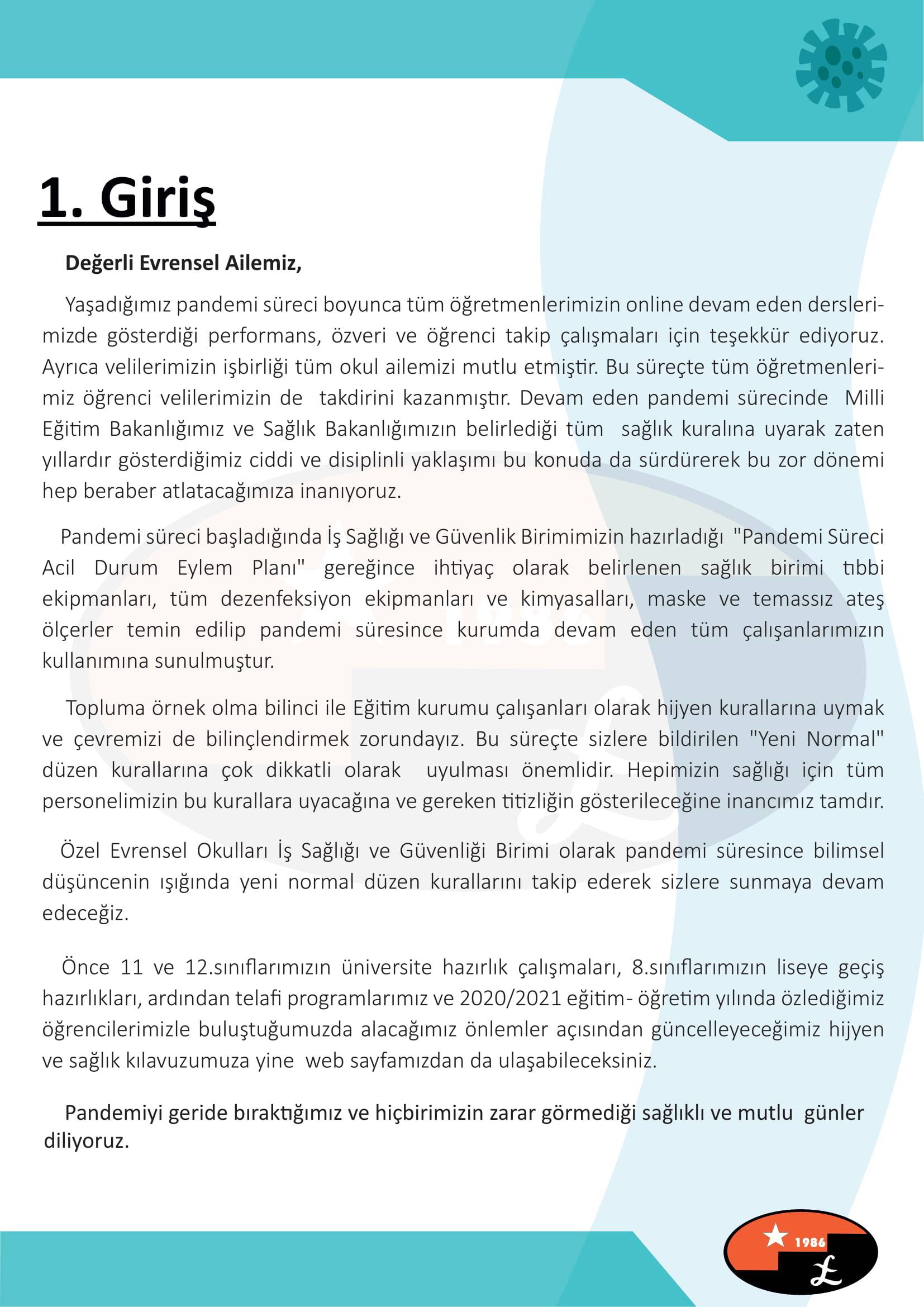 1. Giriş

Değerli Evrensel Ailemiz,

Yaşadığımız pandemi süreci boyunca tüm öğretmenlerimizin online devam eden derslerimizde gösterdiği performans, özveri ve öğrenci takip çalışmaları için teşekkür ediyoruz. Ayrıca velilerimizin işbirliği tüm okul ailemizi mutlu etmiştir. Bu süreçte tüm öğretmenlerimiz öğrenci velilerimizin de takdirini kazanmıştır. Devam eden pandemi sürecinde Milli Eğitim Bakanlığımız ve Sağlık Bakanlığımızın belirlediği tüm sağlık kuralına uyarak zaten yıllardır gösterdiğimiz ciddi ve disiplinli yaklaşımı bu konuda da sürdürerek bu zor dönemi hep beraber atlatacağımıza inanıyoruz.

Pandemi süreci başladığında İş Sağlığı ve Güvenlik Birimimizin hazırladığı "Pandemi Süreci Acil Durum Eylem Planı" gereğince ihtiyaç olarak belirlenen sağlık birimi tıbbi ekipmanları, tüm dezenfeksiyon ekipmanları ve kimyasalları, maske ve temassız ateş ölçerler temin edilip pandemi süresince kurumda devam eden tüm çalışanlarımızın kullanımına sunulmuştur.

Topluma örnek olma bilinci ile Eğitim kurumu çalışanları olarak hijyen kurallarına uymak ve çevremizi de bilinçlendirmek zorundayız. Bu süreçte sizlere bildirilen "Yeni Normal" düzen kurallarına çok dikkatli olarak uyulması önemlidir. Hepimizin sağlığı için tüm personelimizin bu kurallara uyacağına ve gereken titizliğin gösterileceğine inancımız tamdır.

Özel Evrensel Okulları İş Sağlığı ve Güvenliği Birimi olarak pandemi süresince bilimsel düşüncenin ışığında yeni normal düzen kurallarını takip ederek sizlere sunmaya devam edeceğiz.

Önce 11 ve 12.sınıflarımızın üniversite hazırlık çalışmaları, 8.sınıflarımızın liseye geçiş hazırlıkları, ardından telafi programlarımız ve 2020/2021 eğitim- öğretim yılında özlediğimiz öğrencilerimizle buluştuğumuzda alacağımız önlemler açısından güncelleyeceğimiz hijyen ve sağlık kılavuzumuza yine web sayfamızdan da ulaşabileceksiniz.

Pandemiyi geride bıraktığımız ve hiçbirimizin zarar görmediği sağlıklı ve mutlu günler diliyoruz.

1986